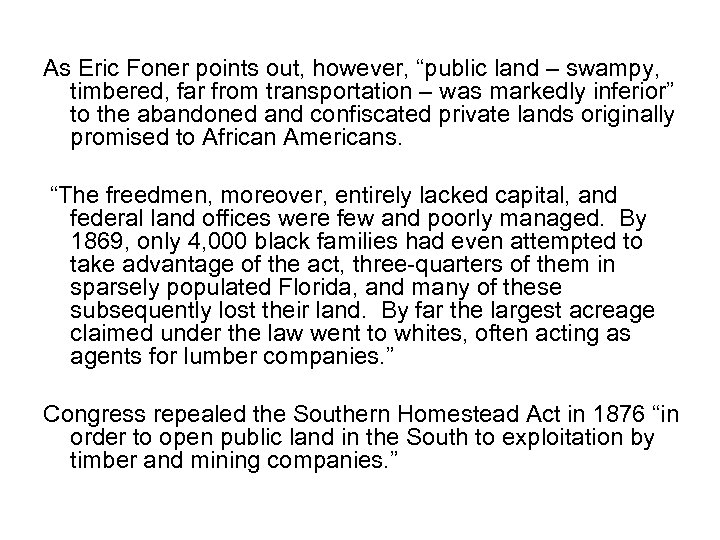 As Eric Foner points out, however, “public land – swampy, timbered, far from transportation – was markedly inferior” to the abandoned and confiscated private lands originally promised to African Americans.

“The freedmen, moreover, entirely lacked capital, and federal land offices were few and poorly managed. By 1869, only 4,000 black families had even attempted to take advantage of the act, three-quarters of them in sparsely populated Florida, and many of these subsequently lost their land. By far the largest acreage claimed under the law went to whites, often acting as agents for lumber companies.”

Congress repealed the Southern Homestead Act in 1876 “in order to open public land in the South to exploitation by timber and mining companies.”